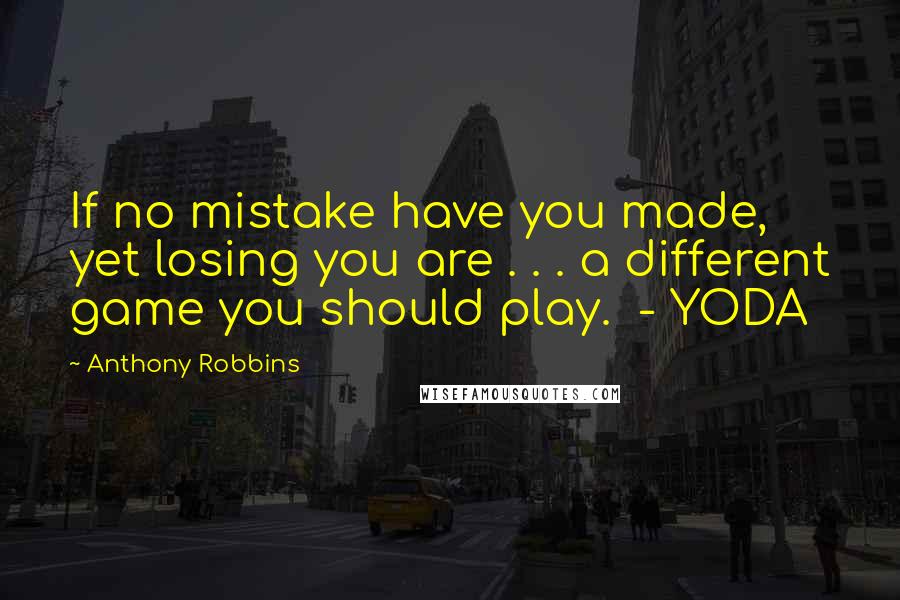 If no mistake have you made, yet losing you are . . . a different game you should play. - YODA

~ Anthony Robbins

WISEFAMOUSQUOTES.COM